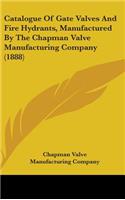 Catalogue Of Gate Valves And Fire Hydrants, Manufactured By The Chapman Valve Manufacturing Company (1888)

Chapman Valve Manufacturing Company